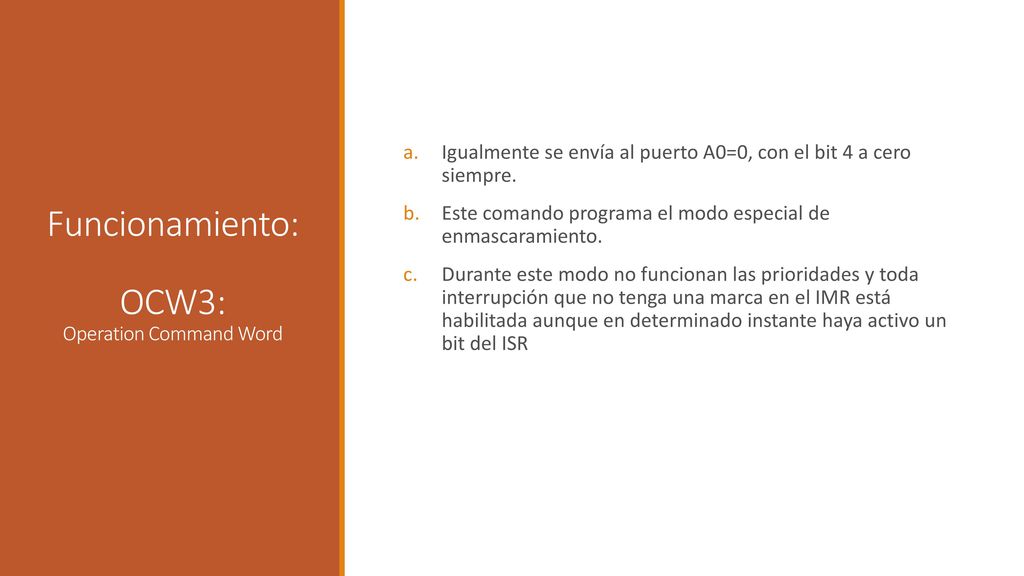 Funcionamiento:

OCW3:
Operation Command Word

a. Igualmente se envía al puerto A0=0, con el bit 4 a cero siempre.

b. Este comando programa el modo especial de enmascaramiento.

c. Durante este modo no funcionan las prioridades y toda interrupción que no tenga una marca en el IMR está habilitada aunque en determinado instante haya activo un bit del ISR